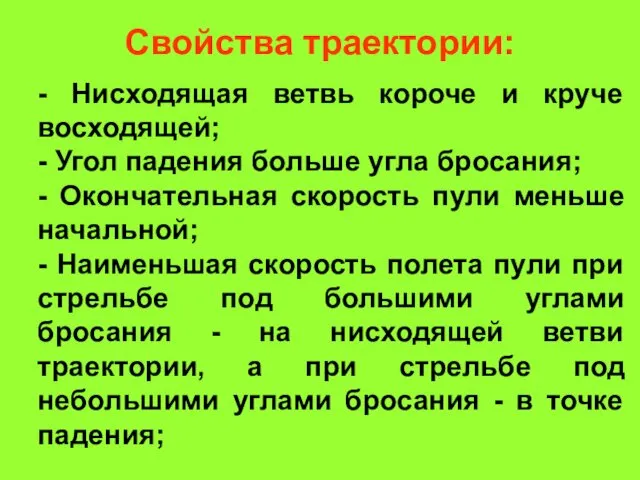 Свойства траектории:

- Нисходящая ветвь короче и круче восходящей;
- Угол падения больше угла бросания;
- Окончательная скорость пули меньше начальной;
- Наименьшая скорость полета пули при стрельбе под большими углами бросания - на нисходящей ветви траектории, а при стрельбе под небольшими углами бросания - в точке падения;